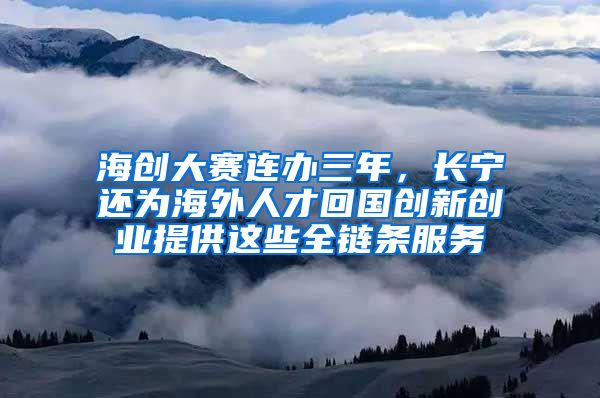 海创大赛连办三年，长宁还为海外人才回国创新创业提供这些全链条服务